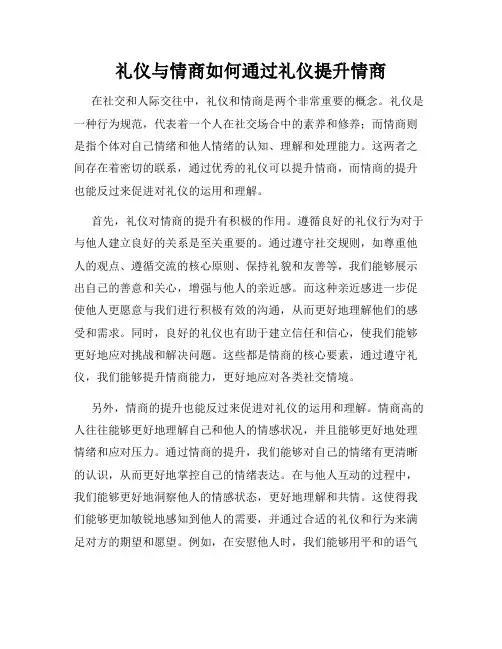 礼仪与情商如何通过礼仪提升情商

在社交和人际交往中，礼仪和情商是两个非常重要的概念。礼仪是一种行为规范，代表着一个人在社交场合中的素养和修养；而情商则是指个体对自己情绪和他人情绪的认知、理解和处理能力。这两者之间存在着密切的联系，通过优秀的礼仪可以提升情商，而情商的提升也能反过来促进对礼仪的运用和理解。

首先，礼仪对情商的提升有积极的作用。遵循良好的礼仪行为对于与他人建立良好的关系是至关重要的。通过遵守社交规则，如尊重他人的观点、遵循交流的核心原则、保持礼貌和友善等，我们能够展示出自己的善意和关心，增强与他人的亲近感。而这种亲近感进一步促使他人更愿意与我们进行积极有效的沟通，从而更好地理解他们的感受和需求。同时，良好的礼仪也有助于建立信任和信心，使我们能够更好地应对挑战和解决问题。这些都是情商的核心要素，通过遵守礼仪，我们能够提升情商能力，更好地应对各类社交情境。

另外，情商的提升也能反过来促进对礼仪的运用和理解。情商高的人往往能够更好地理解自己和他人的情感状况，并且能够更好地处理情绪和应对压力。通过情商的提升，我们能够对自己的情绪有更清晰的认识，从而更好地掌控自己的情绪表达。在与他人互动的过程中，我们能够更好地洞察他人的情感状态，更好地理解和共情。这使得我们能够更加敏锐地感知到他人的需要，并通过合适的礼仪和行为来满足对方的期望和愿望。例如，在安慰他人时，我们能够用平和的语气